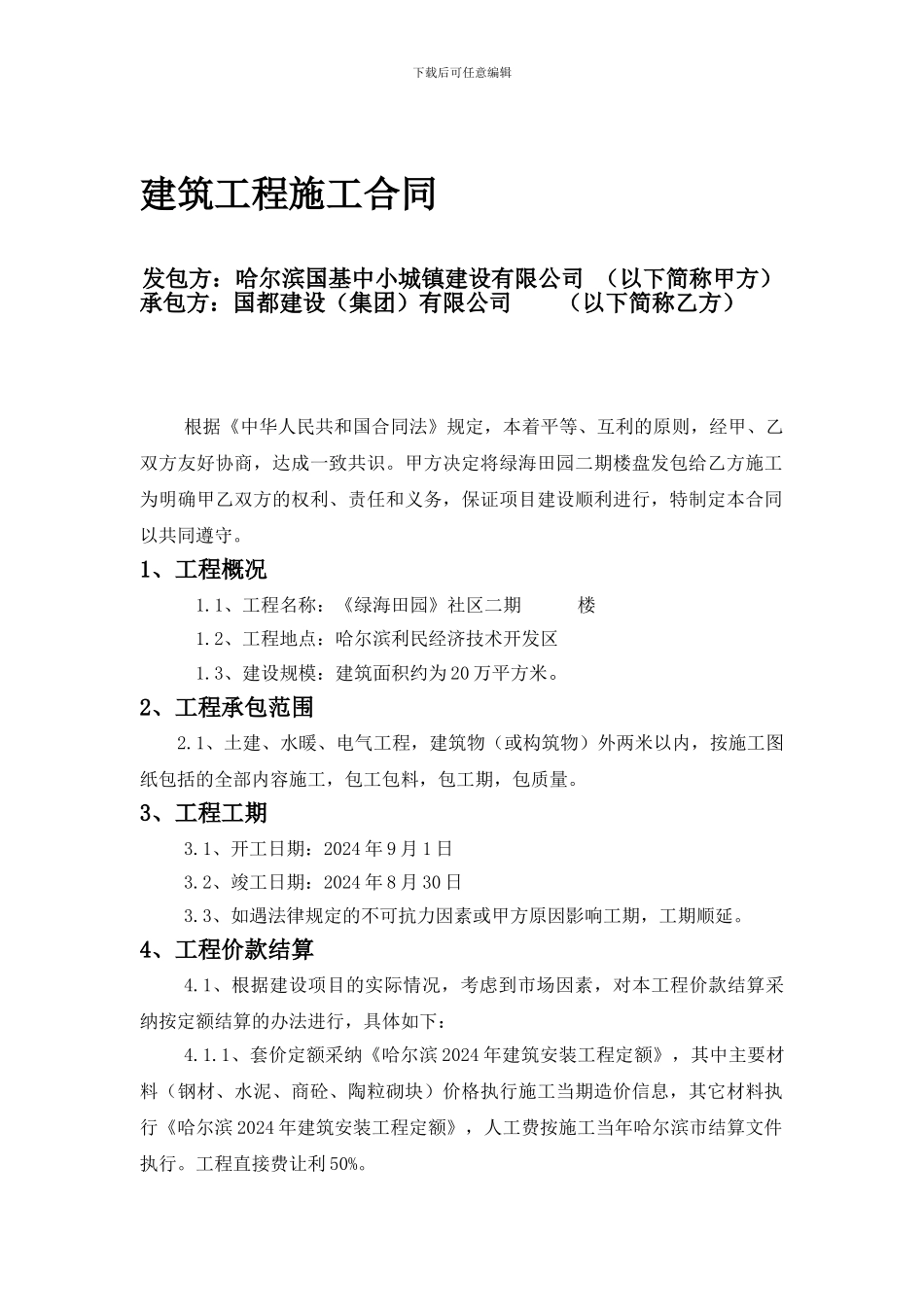 下载后可任意编辑

建筑工程施工合同

发包方：哈尔滨国基中小城镇建设有限公司 （以下简称甲方）
承包方：国都建设（集团）有限公司 （以下简称乙方）

根据《中华人民共和国合同法》规定，本着平等、互利的原则，经甲、乙双方友好协商，达成一致共识。甲方决定将绿海田园二期楼盘发包给乙方施工为明确甲乙双方的权利、责任和义务，保证项目建设顺利进行，特制定本合同以共同遵守。

1、工程概况

1.1、工程名称：《绿海田园》社区二期 楼

1.2、工程地点：哈尔滨利民经济技术开发区

1.3、建设规模：建筑面积约为20万平方米。

2、工程承包范围

2.1、土建、水暖、电气工程，建筑物（或构筑物）外两米以内，按施工图纸包括的全部内容施工，包工包料，包工期，包质量。

3、工程工期

3.1、开工日期：2024年9月1日

3.2、竣工日期：2024年8月30日

3.3、如遇法律规定的不可抗力因素或甲方原因影响工期，工期顺延。

4、工程价款结算

4.1、根据建设项目的实际情况，考虑到市场因素，对本工程价款结算采纳按定额结算的办法进行，具体如下：

4.1.1、套价定额采纳《哈尔滨2024年建筑安装工程定额》，其中主要材料（钢材、水泥、商砼、陶粒砌块）价格执行施工当期造价信息，其它材料执行《哈尔滨2024年建筑安装工程定额》，人工费按施工当年哈尔滨市结算文件执行。工程直接费让利50%。